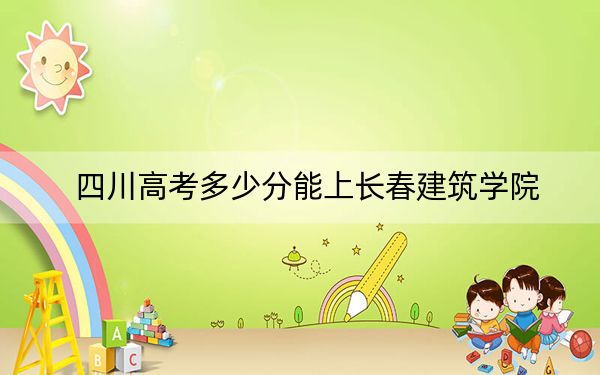 四川高考多少分能上长春建筑学院

A
B C